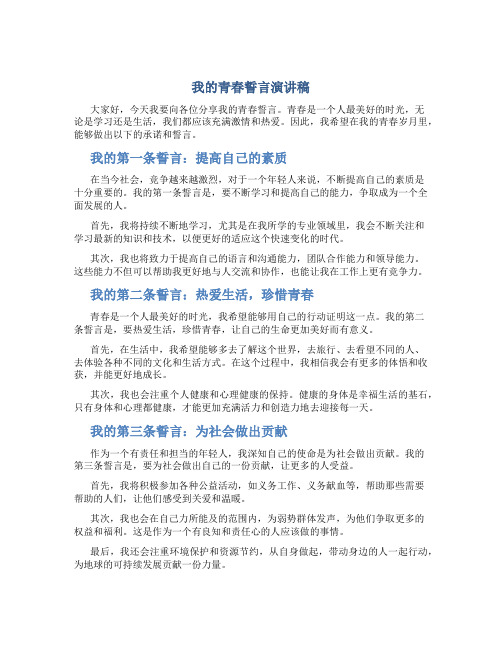 我的青春誓言演讲稿

大家好，今天我要向各位分享我的青春誓言。青春是一个人最美好的时光，无论是学习还是生活，我们都应该充满激情和热爱。因此，我希望在我的青春岁月里，能够做出以下的承诺和誓言。

我的第一条誓言：提高自己的素质

在当今社会，竞争越来越激烈，对于一个年轻人来说，不断提高自己的素质是十分重要的。我的第一条誓言是，要不断学习和提高自己的能力，争取成为一个全面发展的人。

首先，我将持续不断地学习，尤其是在我所学的专业领域里，我会不断关注和学习最新的知识和技术，以便更好的适应这个快速变化的时代。

其次，我也将致力于提高自己的语言和沟通能力，团队合作能力和领导能力。这些能力不但可以帮助我更好地与人交流和协作，也能让我在工作上更有竞争力。

我的第二条誓言：热爱生活，珍惜青春

青春是一个人最美好的时光，我希望能够用自己的行动证明这一点。我的第二条誓言是，要热爱生活，珍惜青春，让自己的生命更加美好而有意义。

首先，在生活中，我希望能够多去了解这个世界，去旅行、去看望不同的人、去体验各种不同的文化和生活方式。在这个过程中，我相信我会有更多的体悟和收获，并能更好地成长。

其次，我也会注重个人健康和心理健康的保持。健康的身体是幸福生活的基石，只有身体和心理都健康，才能更加充满活力和创造力地去迎接每一天。

我的第三条誓言：为社会做出贡献

作为一个有责任和担当的年轻人，我深知自己的使命是为社会做出贡献。我的第三条誓言是，要为社会做出自己的一份贡献，让更多的人受益。

首先，我将积极参加各种公益活动，如义务工作、义务献血等，帮助那些需要帮助的人们，让他们感受到关爱和温暖。

其次，我也会在自己力所能及的范围内，为弱势群体发声，为他们争取更多的权益和福利。这是作为一个有良知和责任心的人应该做的事情。

最后，我还会注重环境保护和资源节约，从自身做起，带动身边的人一起行动，为地球的可持续发展贡献一份力量。